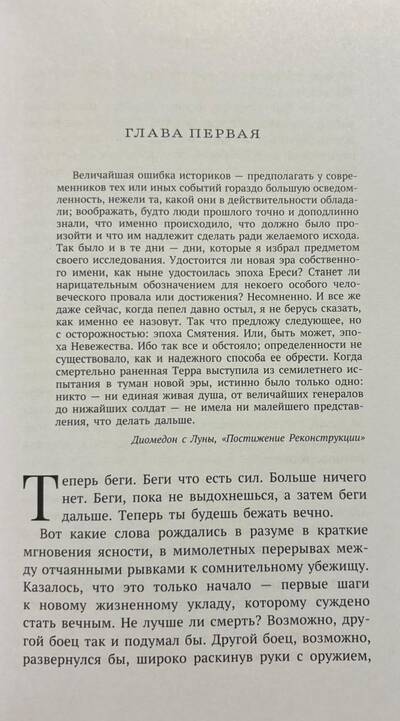 ГЛАВА ПЕРВАЯ

Величайшая ошибка историков — предполагать у современников тех или иных событий гораздо большую осведомленность, нежели та, какой они в действительности обладали; воображать, будто люди прошлого точно и доподлинно знали, что именно происходило, что должно было произойти и что им надлежит сделать ради желаемого исхода. Так было и в те дни — дни, которые я избрал предметом своего исследования. Удостоится ли новая эра собственного имени, как ныне удостоилась эпоха Ереси? Станет ли нарицательным обозначением для некоего особого человеческого провала или достижения? Несомненно. И все же даже сейчас, когда пепел давно остыл, я не берусь сказать, как именно ее назовут. Так что предложу следующее, но с осторожностью: эпоха Смятения. Или, быть может, эпоха Невежества. Ибо так все и обстояло; определенности не существовало, как и надежного способа ее обрести. Когда смертельно раненная Терра выступила из семилетнего испытания в туман новой эры, истинно было только одно: никто — ни единая живая душа, от величайших генералов до нижайших солдат — не имела ни малейшего представления, что делать дальше.

Диомедон с Луны, «Постижение Реконструкции»

Теперь беги. Беги что есть сил. Больше ничего нет. Беги, пока не выдохнешься, а затем беги дальше. Теперь ты будешь бежать вечно.

Вот какие слова рождались в разуме в краткие мгновения ясности, в мимолетных перерывах между отчаянными рывками к сомнительному убежищу. Казалось, что это только начало — первые шаги к новому жизненному укладу, которому суждено стать вечным. Не лучше ли смерть? Возможно, другой боец так и подумал бы. Другой боец, возможно, развернулся бы, широко раскинув руки с оружием,